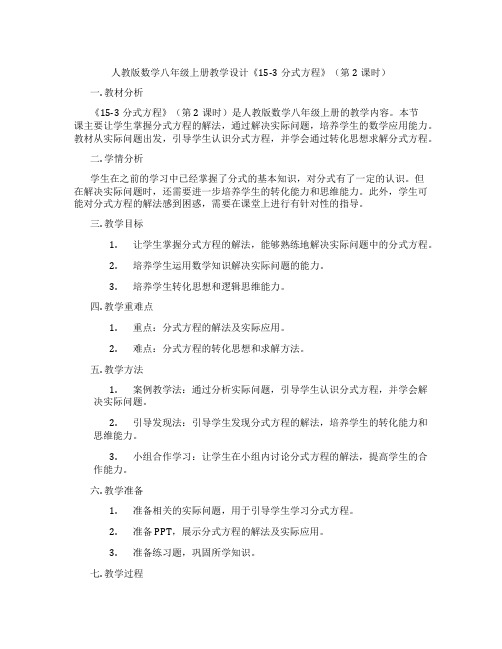 人教版数学八年级上册教学设计《15-3 分式方程》（第 2 课时）

一. 教材分析

《15-3 分式方程》（第 2 课时）是人教版数学八年级上册的教学内容。本节课主要让学生掌握分式方程的解法，通过解决实际问题，培养学生的数学应用能力。教材从实际问题出发，引导学生认识分式方程，并学会通过转化思想求解分式方程。

二. 学情分析

学生在之前的学习中已经掌握了分式的基本知识，对分式有了一定的认识。但在解决实际问题时，还需要进一步培养学生的转化能力和思维能力。此外，学生可能对分式方程的解法感到困惑，需要在课堂上进行有针对性的指导。

三. 教学目标

1. 让学生掌握分式方程的解法，能够熟练地解决实际问题中的分式方程。

2. 培养学生运用数学知识解决实际问题的能力。

3. 培养学生转化思想和逻辑思维能力。

四. 教学重难点

1. 重点：分式方程的解法及实际应用。

2. 难点：分式方程的转化思想和求解方法。

五. 教学方法

1. 案例教学法：通过分析实际问题，引导学生认识分式方程，并学会解决实际问题。

2. 引导发现法：引导学生发现分式方程的解法，培养学生的转化能力和思维能力。

3. 小组合作学习：让学生在小组内讨论分式方程的解法，提高学生的合作能力。

六. 教学准备

1. 准备相关的实际问题，用于引导学生学习分式方程。

2. 准备 PPT，展示分式方程的解法及实际应用。

3. 准备练习题，巩固所学知识。

七. 教学过程